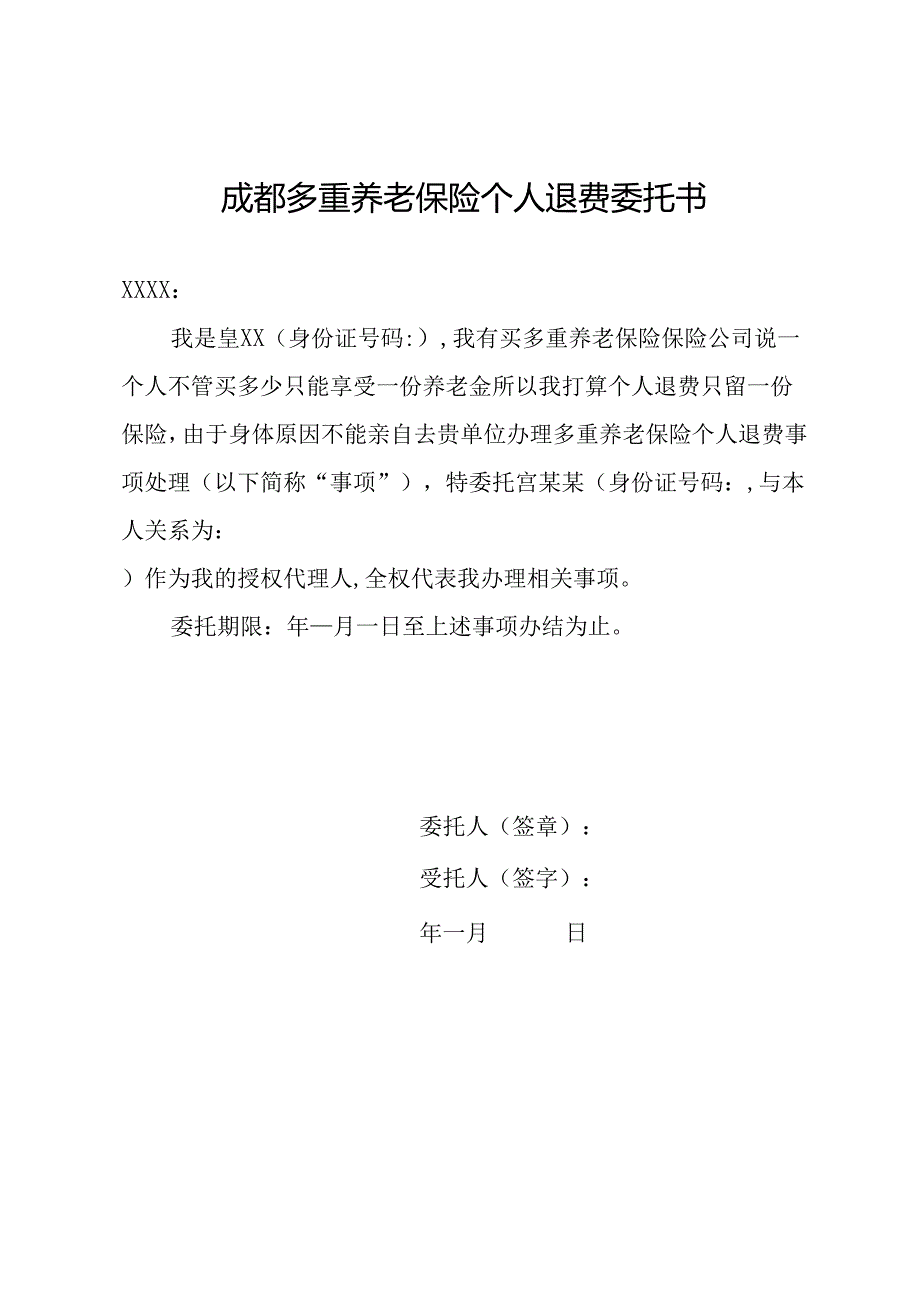 成都多重养老保险个人退费委托书

XXXX：

我是皇XX（身份证号码:），我有买多重养老保险保险公司说一个人不管买多少只能享受一份养老金所以我打算个人退费只留一份保险，由于身体原因不能亲自去贵单位办理多重养老保险个人退费事项处理（以下简称“事项”），特委托宫某某（身份证号码:，与本人关系为：

）作为我的授权代理人，全权代表我办理相关事项。

委托期限：年—月一日至上述事项办结为止。

委托人（签章）：

受托人（签字）：

年一月 日